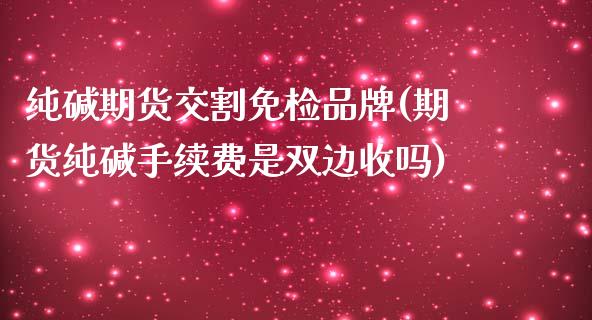 纯碱期货交割免检品牌(期货纯碱手续费是双边收吗)